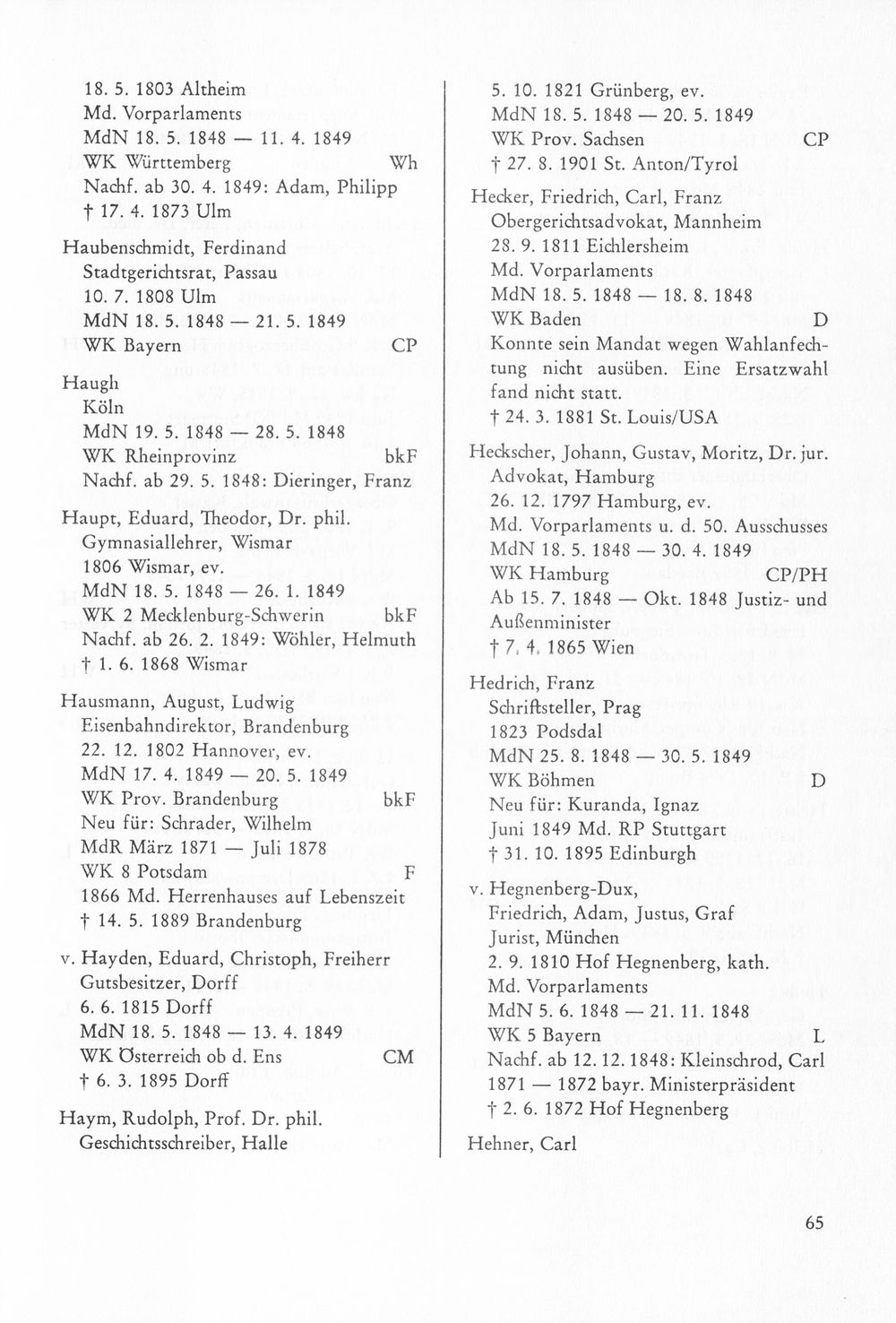 18. 5. 1803 Altheim
Md. Vorparlaments
MdN 18. 5. 1848 — 11. 4. 1849
WK Württemberg Wh
Nachf. ab 30. 4. 1849: Adam, Philipp
† 17. 4. 1873 Ulm

Haubenschmidt, Ferdinand
Stadtgerichtsrat, Passau
10. 7. 1808 Ulm
MdN 18. 5. 1848 — 21. 5. 1849
WK Bayern CP

Haugh
Köln
MdN 19. 5. 1848 — 28. 5. 1848
WK Rheinprovinz bkF
Nachf. ab 29. 5. 1848: Dieringer, Franz

Haupt, Eduard, Theodor, Dr. phil.
Gymnasiallehrer, Wismar
1806 Wismar, ev.
MdN 18. 5. 1848 — 26. 1. 1849
WK 2 Mecklenburg-Schwerin bkF
Nachf. ab 26. 2. 1849: Wöhler, Helmuth
† 1. 6. 1868 Wismar

Hausmann, August, Ludwig
Eisenbahndirektor, Brandenburg
22. 12. 1802 Hannover, ev.
MdN 17. 4. 1849 — 20. 5. 1849
WK Prov. Brandenburg bkF
Neu für: Schrader, Wilhelm
MdR März 1871 — Juli 1878
WK 8 Potsdam F
1866 Md. Herrenhauses auf Lebenszeit
† 14. 5. 1889 Brandenburg

v. Hayden, Eduard, Christoph, Freiherr
Gutsbesitzer, Dorff
6. 6. 1815 Dorff
MdN 18. 5. 1848 — 13. 4. 1849
WK Österreich ob d. Ens CM
† 6. 3. 1895 Dorff

Haym, Rudolph, Prof. Dr. phil.
Geschichtsschreiber, Halle

5. 10. 1821 Grünberg, ev.
MdN 18. 5. 1848 — 20. 5. 1849
WK Prov. Sachsen CP
† 27. 8. 1901 St. Anton/Tyrol

Hecker, Friedrich, Carl, Franz
Obergerichtsadvokat, Mannheim
28. 9. 1811 Eichlersheim
Md. Vorparlaments
MdN 18. 5. 1848 — 18. 8. 1848
WK Baden D
Konnte sein Mandat wegen Wahlanfechtung nicht ausüben. Eine Ersatzwahl fand nicht statt.
† 24. 3. 1881 St. Louis/USA

Heckscher, Johann, Gustav, Moritz, Dr. jur.
Advokat, Hamburg
26. 12. 1797 Hamburg, ev.
Md. Vorparlaments u. d. 50. Ausschusses
MdN 18. 5. 1848 — 30. 4. 1849
WK Hamburg CP/PH
Ab 15. 7. 1848 — Okt. 1848 Justiz- und Außenminister
† 7. 4. 1865 Wien

Hedrich, Franz
Schriftsteller, Prag
1823 Podsdal
MdN 25. 8. 1848 — 30. 5. 1849
WK Böhmen D
Neu für: Kuranda, Ignaz
Juni 1849 Md. RP Stuttgart
† 31. 10. 1895 Edinburgh

v. Hegnenberg-Dux,
Friedrich, Adam, Justus, Graf
Jurist, München
2. 9. 1810 Hof Hegnenberg, kath.
Md. Vorparlaments
MdN 5. 6. 1848 — 21. 11. 1848
WK 5 Bayern L
Nachf. ab 12. 12. 1848: Kleinschrod, Carl
1871 — 1872 bayr. Ministerpräsident
† 2. 6. 1872 Hof Hegnenberg

Hehner, Carl

65